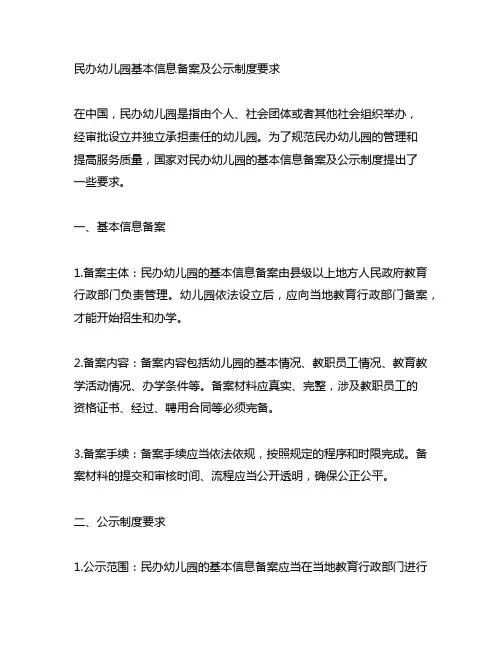 民办幼儿园基本信息备案及公示制度要求

在中国，民办幼儿园是指由个人、社会团体或者其他社会组织举办，经审批设立并独立承担责任的幼儿园。为了规范民办幼儿园的管理和提高服务质量，国家对民办幼儿园的基本信息备案及公示制度提出了一些要求。

一、基本信息备案

1.备案主体：民办幼儿园的基本信息备案由县级以上地方人民政府教育行政部门负责管理。幼儿园依法设立后，应向当地教育行政部门备案，才能开始招生和办学。

2.备案内容：备案内容包括幼儿园的基本情况、教职员工情况、教育教学活动情况、办学条件等。备案材料应真实、完整，涉及教职员工的资格证书、经过、聘用合同等必须完备。

3.备案手续：备案手续应当依法依规，按照规定的程序和时限完成。备案材料的提交和审核时间、流程应当公开透明，确保公正公平。

二、公示制度要求

1.公示范围：民办幼儿园的基本信息备案应当在当地教育行政部门进行